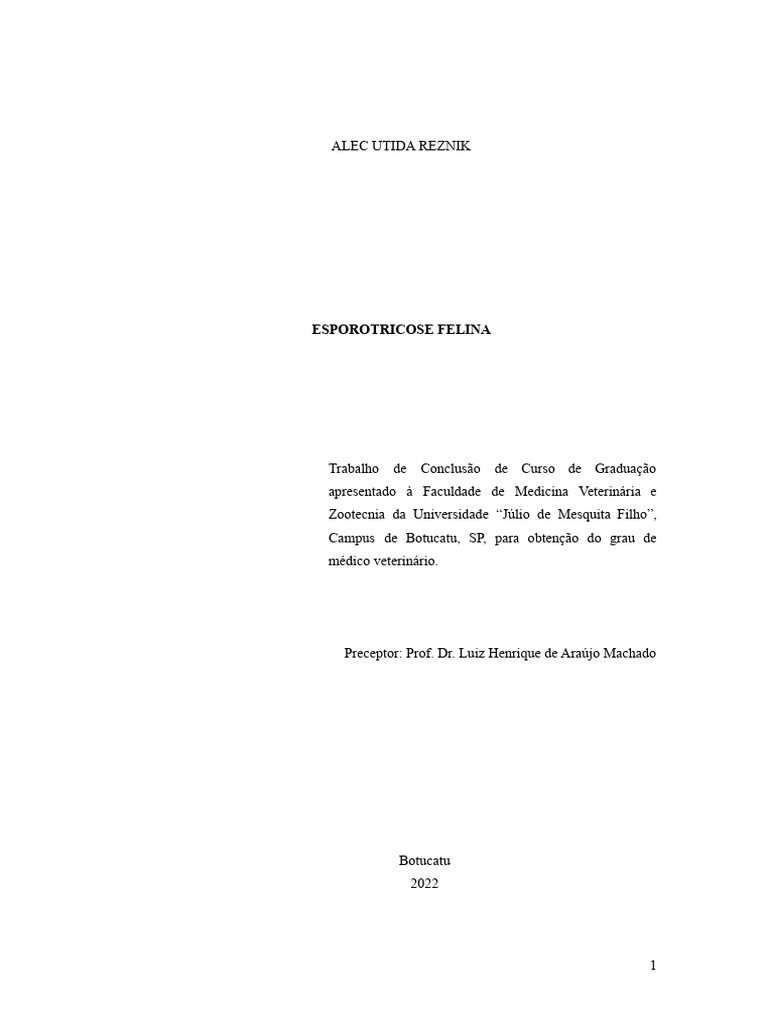 ALEC UTIDA REZNIK

ESPOROTRICOSE FELINA

Trabalho de Conclusão de Curso de Graduação apresentado à Faculdade de Medicina Veterinária e Zootecnia da Universidade “Júlio de Mesquita Filho”, Campus de Botucatu, SP, para obtenção do grau de médico veterinário.

Preceptor: Prof. Dr. Luiz Henrique de Araújo Machado

Botucatu
2022

1